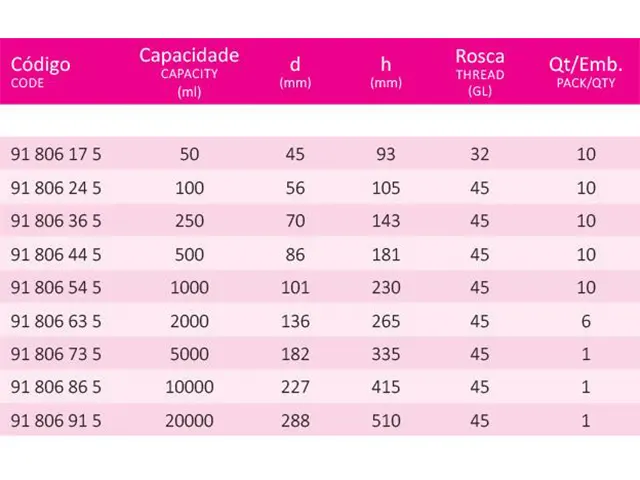 | Código CODE | Capacidade CAPACITY (ml) | d (mm) | h (mm) | Rosca THREAD (GL) | Qt/Emb. PACK/QTY |
|---|---|---|---|---|---|
| 91 806 17 5 | 50 | 45 | 93 | 32 | 10 |
| 91 806 24 5 | 100 | 56 | 105 | 45 | 10 |
| 91 806 36 5 | 250 | 70 | 143 | 45 | 10 |
| 91 806 44 5 | 500 | 86 | 181 | 45 | 10 |
| 91 806 54 5 | 1000 | 101 | 230 | 45 | 10 |
| 91 806 63 5 | 2000 | 136 | 265 | 45 | 6 |
| 91 806 73 5 | 5000 | 182 | 335 | 45 | 1 |
| 91 806 86 5 | 10000 | 227 | 415 | 45 | 1 |
| 91 806 91 5 | 20000 | 288 | 510 | 45 | 1 |